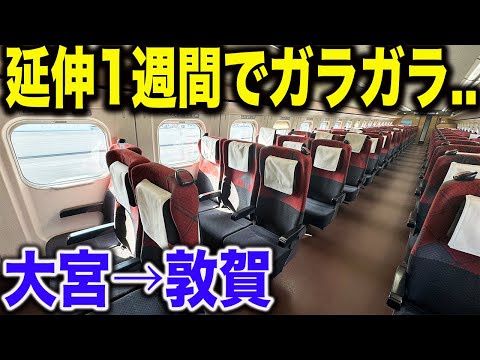 延伸1週間でガラガラ..

大宮→敦賀